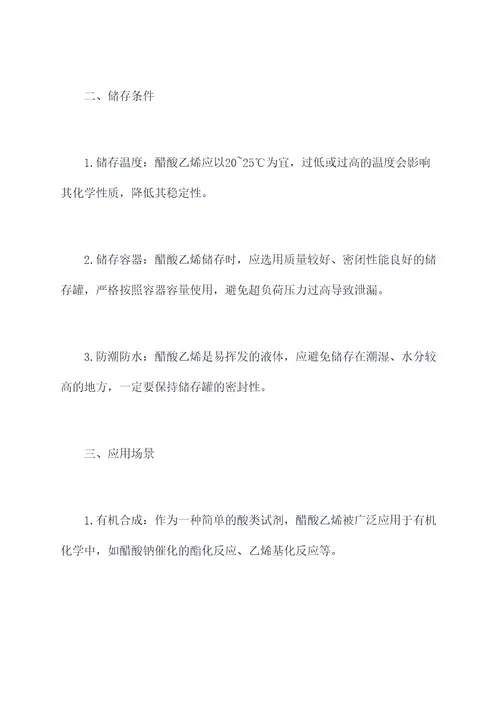 二、储存条件

1. 储存温度：醋酸乙烯应以20~25℃为宜，过低或过高的温度会影响其化学性质，降低其稳定性。

2. 储存容器：醋酸乙烯储存时，应选用质量较好、密闭性能良好的储存罐，严格按照容器容量使用，避免超负荷压力过高导致泄漏。

3. 防潮防水：醋酸乙烯是易挥发的液体，应避免储存在潮湿、水分较高的地方，一定要保持储存罐的密封性。

三、应用场景

1. 有机合成：作为一种简单的酸类试剂，醋酸乙烯被广泛应用于有机化学中，如醋酸钠催化的酯化反应、乙烯基化反应等。